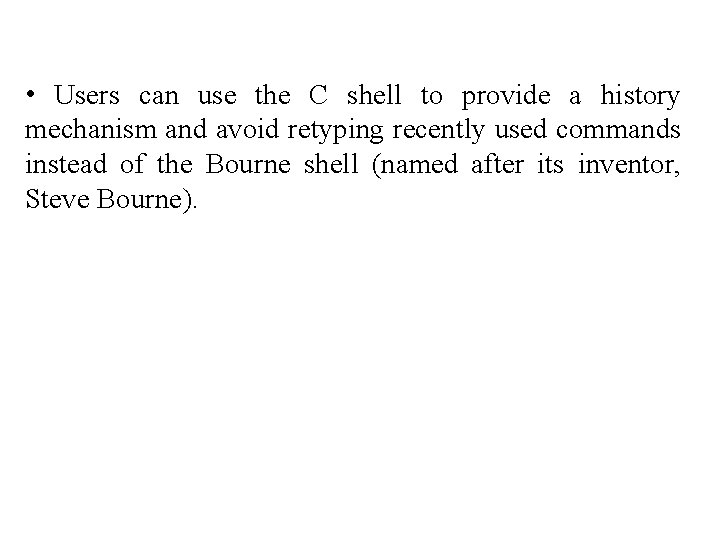 • Users can use the C shell to provide a history mechanism and avoid retyping recently used commands instead of the Bourne shell (named after its inventor, Steve Bourne).